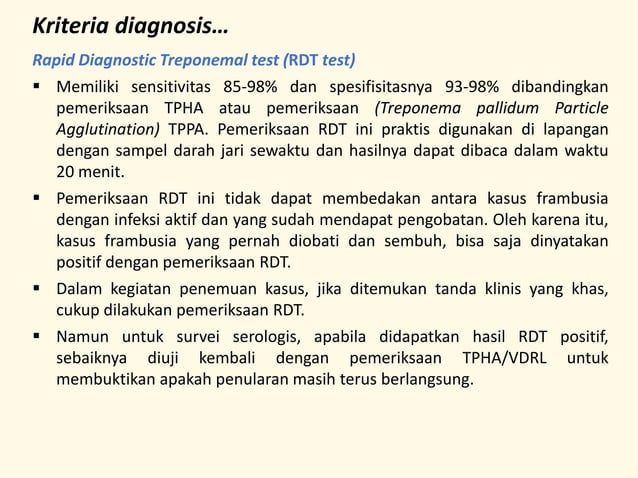 Kriteria diagnosis…

Rapid Diagnostic Treponemal test (RDT test)

▪ Memiliki sensitivitas 85-98% dan spesifisitasnya 93-98% dibandingkan pemeriksaan TPHA atau pemeriksaan (Treponema pallidum Particle Agglutination) TPPA. Pemeriksaan RDT ini praktis digunakan di lapangan dengan sampel darah jari sewaktu dan hasilnya dapat dibaca dalam waktu 20 menit.

▪ Pemeriksaan RDT ini tidak dapat membedakan antara kasus frambusia dengan infeksi aktif dan yang sudah mendapat pengobatan. Oleh karena itu, kasus frambusia yang pernah diobati dan sembuh, bisa saja dinyatakan positif dengan pemeriksaan RDT.

▪ Dalam kegiatan penemuan kasus, jika ditemukan tanda klinis yang khas, cukup dilakukan pemeriksaan RDT.

▪ Namun untuk survei serologis, apabila didapatkan hasil RDT positif, sebaiknya diuji kembali dengan pemeriksaan TPHA/VDRL untuk membuktikan apakah penularan masih terus berlangsung.